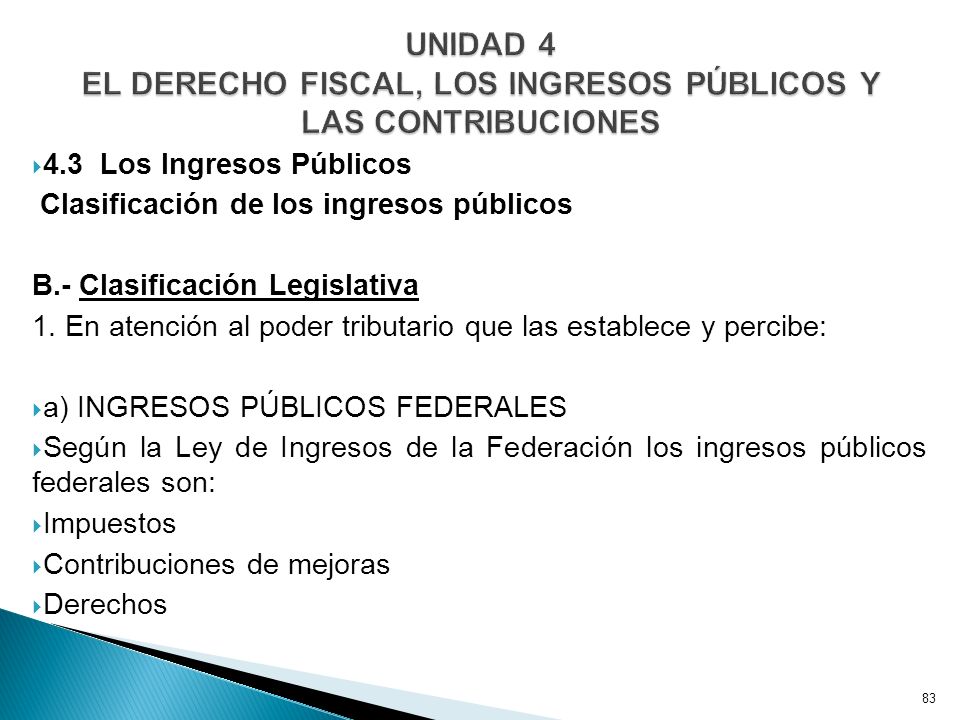 UNIDAD 4
EL DERECHO FISCAL, LOS INGRESOS PÚBLICOS Y LAS CONTRIBUCIONES

4.3 Los Ingresos Públicos
Clasificación de los ingresos públicos

B.- Clasificación Legislativa
1. En atención al poder tributario que las establece y percibe:

a) INGRESOS PÚBLICOS FEDERALES
Según la Ley de Ingresos de la Federación los ingresos públicos federales son:
Impuestos
Contribuciones de mejoras
Derechos

83